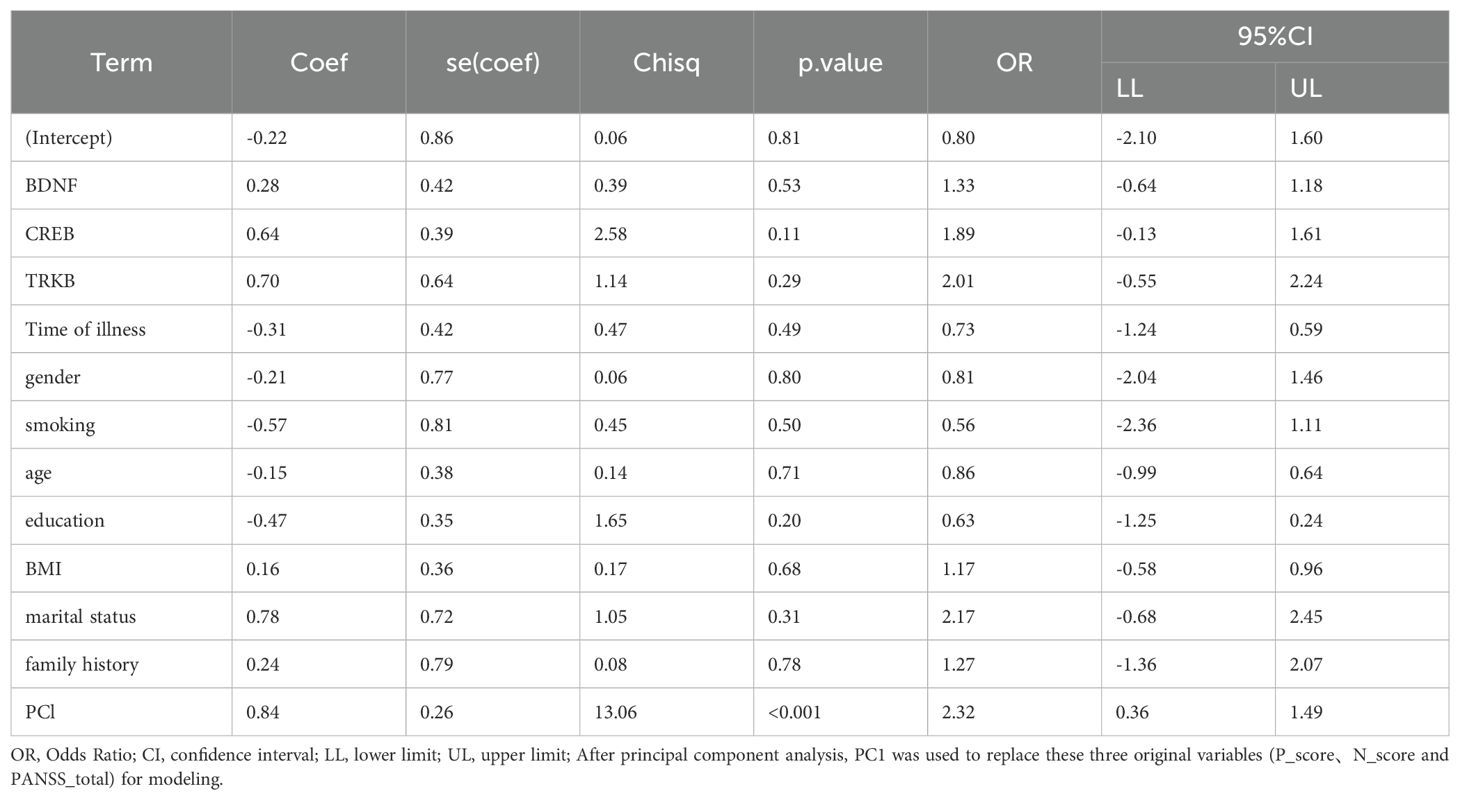 | Term | Coef | se(coef) | Chisq | p.value | OR | 95%CI LL | 95%CI UL |
|---|---|---|---|---|---|---|---|
| (Intercept) | -0.22 | 0.86 | 0.06 | 0.81 | 0.80 | -2.10 | 1.60 |
| BDNF | 0.28 | 0.42 | 0.39 | 0.53 | 1.33 | -0.64 | 1.18 |
| CREB | 0.64 | 0.39 | 2.58 | 0.11 | 1.89 | -0.13 | 1.61 |
| TRKB | 0.70 | 0.64 | 1.14 | 0.29 | 2.01 | -0.55 | 2.24 |
| Time of illness | -0.31 | 0.42 | 0.47 | 0.49 | 0.73 | -1.24 | 0.59 |
| gender | -0.21 | 0.77 | 0.06 | 0.80 | 0.81 | -2.04 | 1.46 |
| smoking | -0.57 | 0.81 | 0.45 | 0.50 | 0.56 | -2.36 | 1.11 |
| age | -0.15 | 0.38 | 0.14 | 0.71 | 0.86 | -0.99 | 0.64 |
| education | -0.47 | 0.35 | 1.65 | 0.20 | 0.63 | -1.25 | 0.24 |
| BMI | 0.16 | 0.36 | 0.17 | 0.68 | 1.17 | -0.58 | 0.96 |
| marital status | 0.78 | 0.72 | 1.05 | 0.31 | 2.17 | -0.68 | 2.45 |
| family history | 0.24 | 0.79 | 0.08 | 0.78 | 1.27 | -1.36 | 2.07 |
| PCl | 0.84 | 0.26 | 13.06 | <0.001 | 2.32 | 0.36 | 1.49 |

OR, Odds Ratio; CI, confidence interval; LL, lower limit; UL, upper limit; After principal component analysis, PC1 was used to replace these three original variables (P_score、N_score and PANSS_total) for modeling.